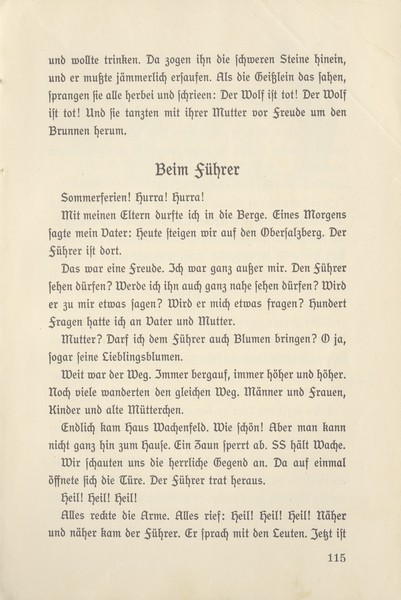 und wollte trinken. Da zogen ihn die schweren Steine hinein, und er mußte jämmerlich ersaufen. Als die Geißlein das sahen, sprangen sie alle herbei und schrieen: Der Wolf ist tot! Der Wolf ist tot! Und sie tanzten mit ihrer Mutter vor Freude um den Brunnen herum.

Beim Führer

Sommerferien! Hurra! Hurra!

Mit meinen Eltern durfte ich in die Berge. Eines Morgens sagte mein Vater: Heute steigen wir auf den Obersalzberg. Der Führer ist dort.

Das war eine Freude. Ich war ganz außer mir. Den Führer sehen dürfen? Werde ich ihn auch ganz nahe sehen dürfen? Wird er zu mir etwas sagen? Wird er mich etwas fragen? Hundert Fragen hatte ich an Vater und Mutter.

Mutter? Darf ich dem Führer auch Blumen bringen? O ja, sogar seine Lieblingsblumen.

Weit war der Weg. Immer bergauf, immer höher und höher. Noch viele wanderten den gleichen Weg. Männer und Frauen, Kinder und alte Mütterchen.

Endlich kam Haus Wachenfeld. Wie schön! Aber man kann nicht ganz hin zum Hause. Ein Zaun sperrt ab. SS hält Wache.

Wir schauten uns die herrliche Gegend an. Da auf einmal öffnete sich die Türe. Der Führer trat heraus.

Heil! Heil! Heil!

Alles reckte die Arme. Alles rief: Heil! Heil! Heil! Näher und näher kam der Führer. Er sprach mit den Leuten. Jetzt ist

115